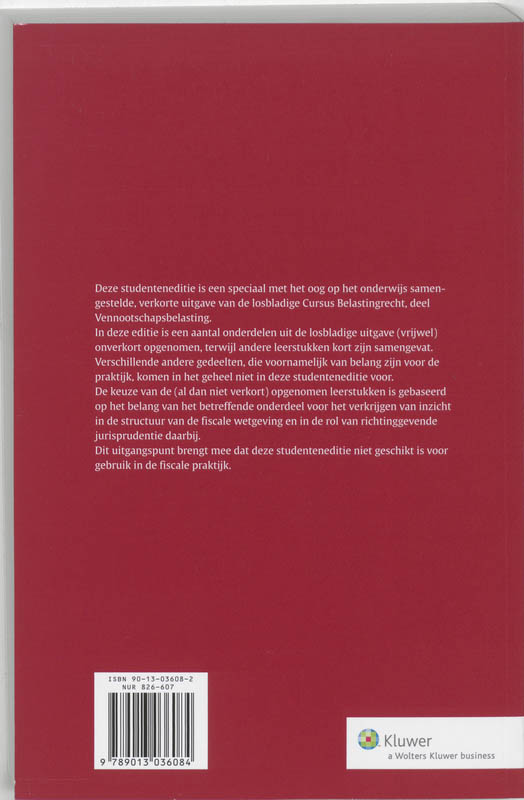 Deze studenteneditie is een speciaal met het oog op het onderwijs samengestelde, verkorte uitgave van de losbladige Cursus Belastingrecht, deel Vennootschapsbelasting.
In deze editie is een aantal onderdelen uit de losbladige uitgave (vrijwel) onverkort opgenomen, terwijl andere leerstukken kort zijn samengevat. Verschillende andere gedeelten, die voornamelijk van belang zijn voor de praktijk, komen in het geheel niet in deze studenteneditie voor.
De keuze van de (al dan niet verkort) opgenomen leerstukken is gebaseerd op het belang van het betreffende onderdeel voor het verkrijgen van inzicht in de structuur van de fiscale wetgeving en in de rol van richtinggevende jurisprudentie daarbij.
Dit uitgangspunt brengt mee dat deze studenteneditie niet geschikt is voor gebruik in de fiscale praktijk.

ISBN 90-13-03608-2
NUR 826-607

9 789013 036084

Kluwer
a Wolters Kluwer business